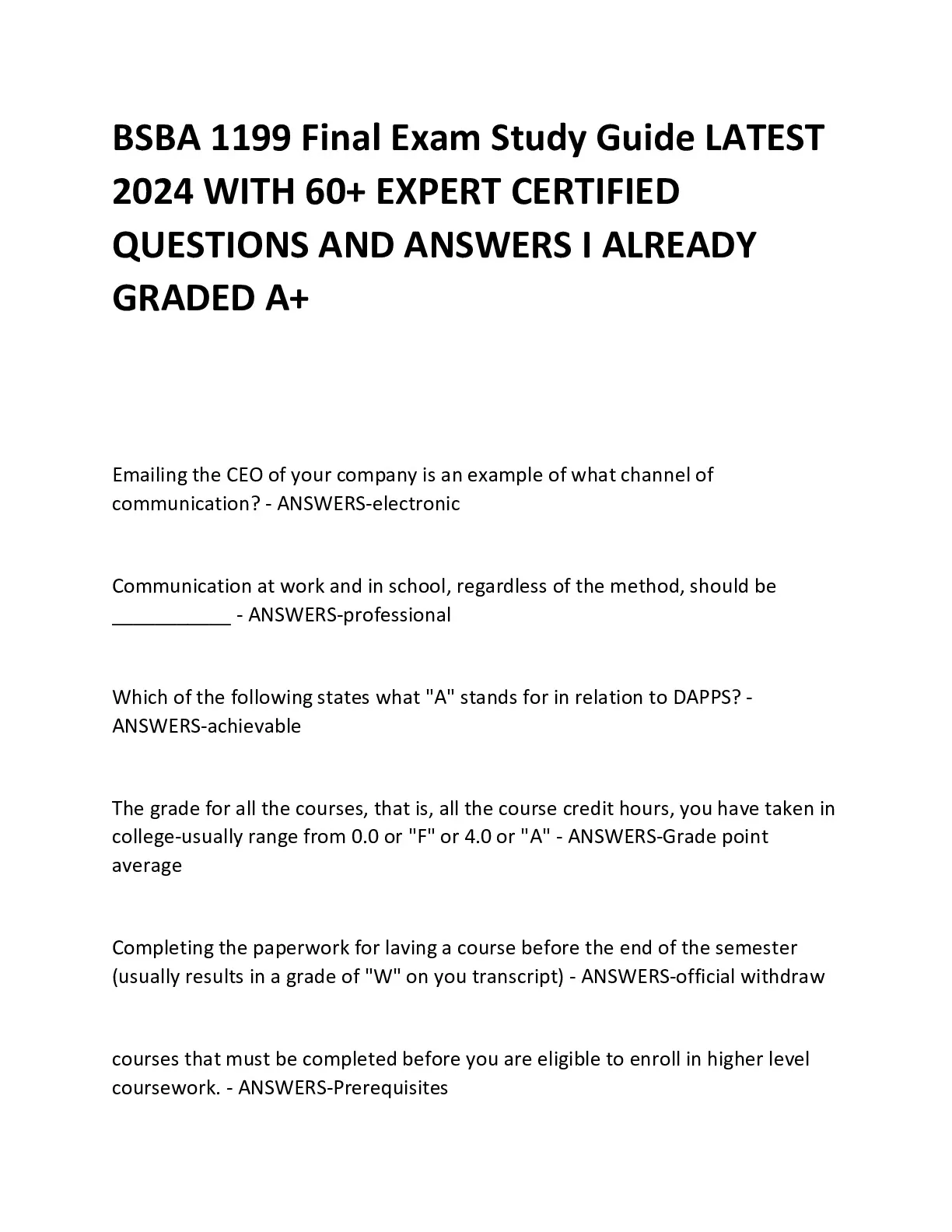 BSBA 1199 Final Exam Study Guide LATEST 2024 WITH 60+ EXPERT CERTIFIED QUESTIONS AND ANSWERS I ALREADY GRADED A+

Emailing the CEO of your company is an example of what channel of communication? - ANSWERS-electronic

Communication at work and in school, regardless of the method, should be ___________ - ANSWERS-professional

Which of the following states what "A" stands for in relation to DAPPS? - ANSWERS-achievable

The grade for all the courses, that is, all the course credit hours, you have taken in college-usually range from 0.0 or "F" or 4.0 or "A" - ANSWERS-Grade point average

Completing the paperwork for laving a course before the end of the semester (usually results in a grade of "W" on you transcript) - ANSWERS-official withdraw

courses that must be completed before you are eligible to enroll in higher level coursework. - ANSWERS-Prerequisites